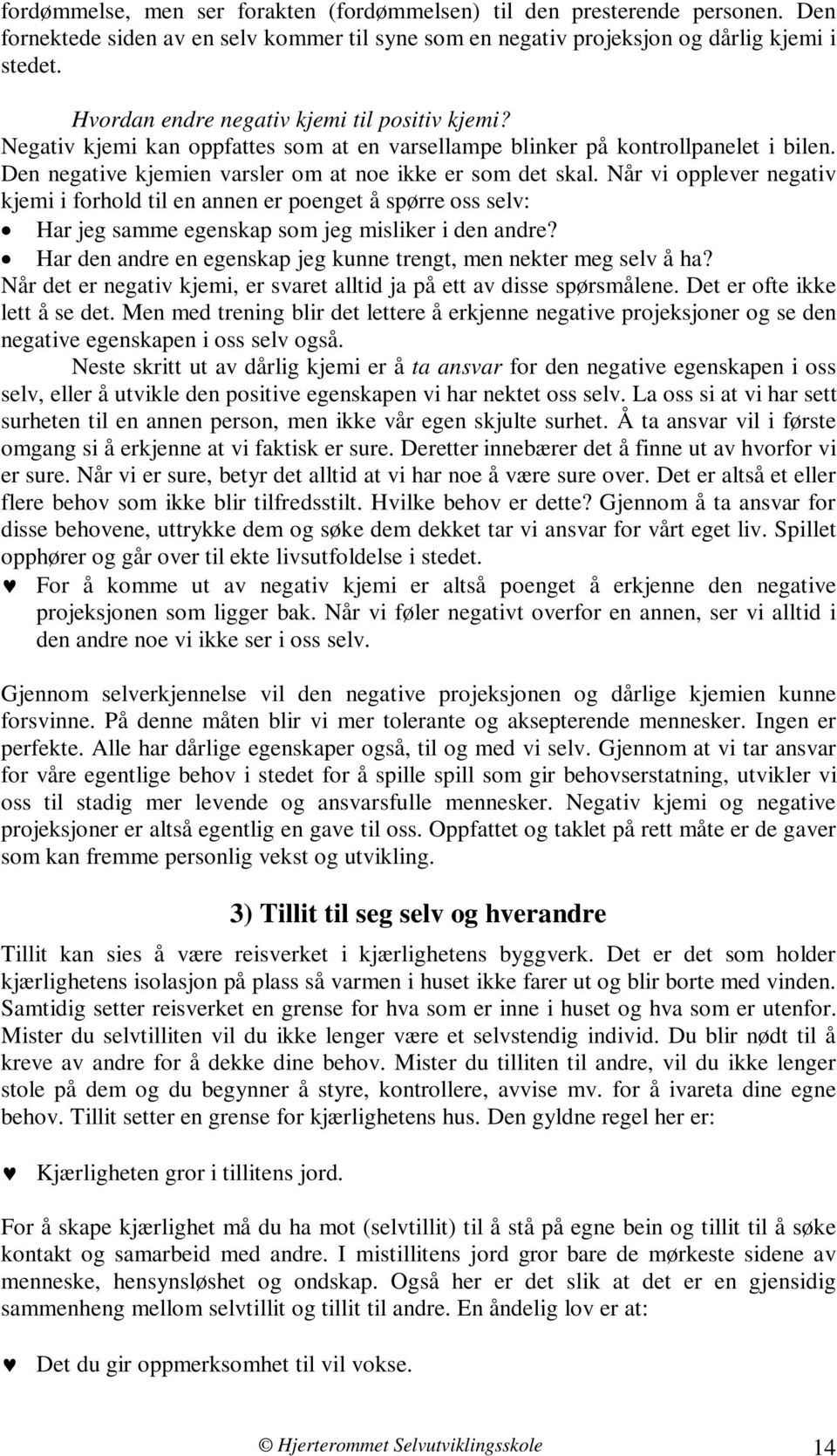 fordømmelse, men ser forakten (fordømmelsen) til den presterende personen. Den fornektede siden av en selv kommer til syne som en negativ projeksjon og dårlig kjemi i stedet.

Hvordan endre negativ kjemi til positiv kjemi?
Negativ kjemi kan oppfattes som at en varsellampe blinker på kontrollpanelet i bilen. Den negative kjemien varsler om at noe ikke er som det skal. Når vi opplever negativ kjemi i forhold til en annen er poenget å spørre oss selv:
• Har jeg samme egenskap som jeg misliker i den andre?
• Har den andre en egenskap jeg kunne trengt, men nekter meg selv å ha?
Når det er negativ kjemi, er svaret alltid ja på ett av disse spørsmålene. Det er ofte ikke lett å se det. Men med trening blir det lettere å erkjenne negative projeksjoner og se den negative egenskapen i oss selv også.

Neste skritt ut av dårlig kjemi er å ta ansvar for den negative egenskapen i oss selv, eller å utvikle den positive egenskapen vi har nektet oss selv. La oss si at vi har sett surheten til en annen person, men ikke vår egen skjulte surhet. Å ta ansvar vil i første omgang si å erkjenne at vi faktisk er sure. Deretter innebærer det å finne ut av hvorfor vi er sure. Når vi er sure, betyr det alltid at vi har noe å være sure over. Det er altså et eller flere behov som ikke blir tilfredsstilt. Hvilke behov er dette? Gjennom å ta ansvar for disse behovene, uttrykke dem og søke dem dekket tar vi ansvar for vårt eget liv. Spillet opphører og går over til ekte livsutfoldelse i stedet.

♥ For å komme ut av negativ kjemi er altså poenget å erkjenne den negative projeksjonen som ligger bak. Når vi føler negativt overfor en annen, ser vi alltid i den andre noe vi ikke ser i oss selv.

Gjennom selverkjennelse vil den negative projeksjonen og dårlige kjemien kunne forsvinne. På denne måten blir vi mer tolerante og aksepterende mennesker. Ingen er perfekte. Alle har dårlige egenskaper også, til og med vi selv. Gjennom at vi tar ansvar for våre egentlige behov i stedet for å spille spill som gir behovserstatning, utvikler vi oss til stadig mer levende og ansvarsfulle mennesker. Negativ kjemi og negative projeksjoner er altså egentlig en gave til oss. Oppfattet og taklet på rett måte er de gaver som kan fremme personlig vekst og utvikling.

3) Tillit til seg selv og hverandre

Tillit kan sies å være reisverket i kjærlighetens byggverk. Det er det som holder kjærlighetens isolasjon på plass så varmen i huset ikke farer ut og blir borte med vinden. Samtidig setter reisverket en grense for hva som er inne i huset og hva som er utenfor. Mister du selvtilliten vil du ikke lenger være et selvstendig individ. Du blir nødt til å kreve av andre for å dekke dine behov. Mister du tilliten til andre, vil du ikke lenger stole på dem og du begynner å styre, kontrollere, avvise mv. for å ivareta dine egne behov. Tillit setter en grense for kjærlighetens hus. Den gyldne regel her er:

♥ Kjærligheten gror i tillitens jord.

For å skape kjærlighet må du ha mot (selvtillit) til å stå på egne bein og tillit til å søke kontakt og samarbeid med andre. I mistillitens jord gror bare de mørkeste sidene av menneske, hensynsløshet og ondskap. Også her er det slik at det er en gjensidig sammenheng mellom selvtillit og tillit til andre. En åndelig lov er at:

♥ Det du gir oppmerksomhet til vil vokse.

© Hjerterommet Selvutviklingsskole 14